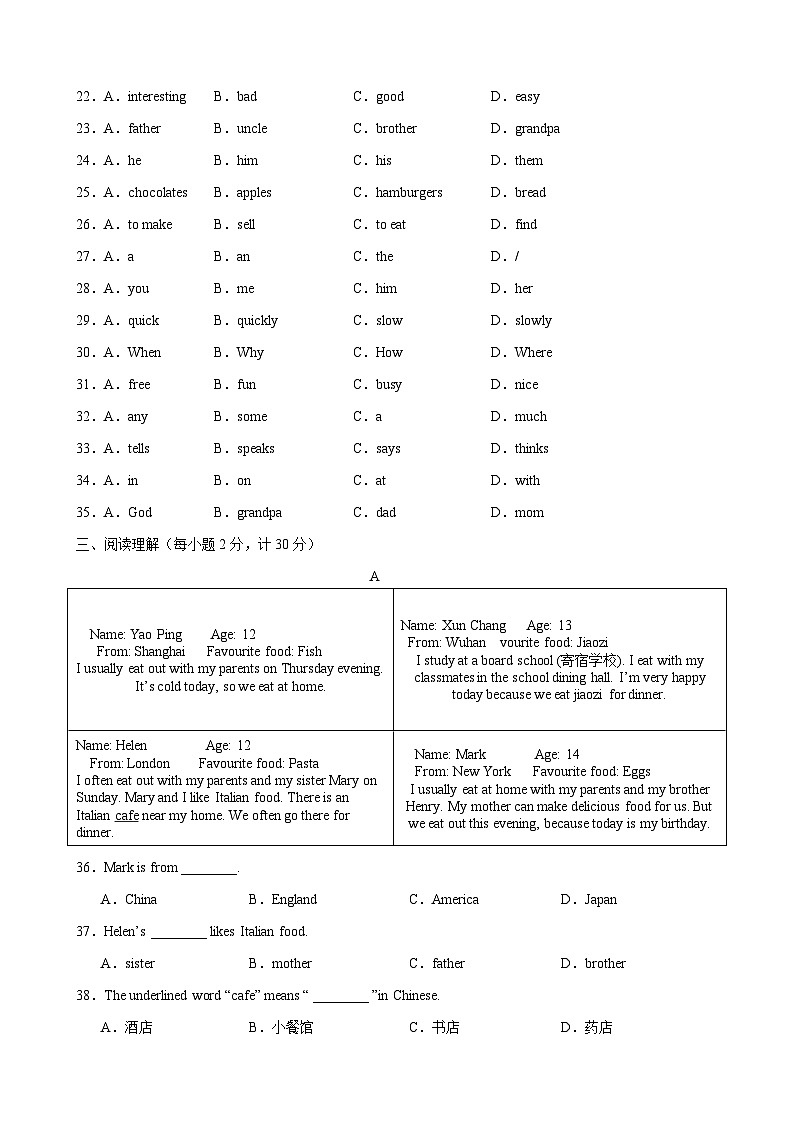 22．A．interesting　B．bad　C．good　D．easy

23．A．father　B．uncle　C．brother　D．grandpa

24．A．he　B．him　C．his　D．them

25．A．chocolates　B．apples　C．hamburgers　D．bread

26．A．to make　B．sell　C．to eat　D．find

27．A．a　B．an　C．the　D．/

28．A．you　B．me　C．him　D．her

29．A．quick　B．quickly　C．slow　D．slowly

30．A．When　B．Why　C．How　D．Where

31．A．free　B．fun　C．busy　D．nice

32．A．any　B．some　C．a　D．much

33．A．tells　B．speaks　C．says　D．thinks

34．A．in　B．on　C．at　D．with

35．A．God　B．grandpa　C．dad　D．mom

三、阅读理解（每小题 2 分，计 30 分）

A

| Name: Yao Ping Age: 12 From: Shanghai Favourite food: Fish I usually eat out with my parents on Thursday evening. It's cold today, so we eat at home. | Name: Xun Chang Age: 13 From: Wuhan vourite food: Jiaozi I study at a board school (寄宿学校). I eat with my classmates in the school dining hall. I'm very happy today because we eat jiaozi for dinner. |
|---|---|
| Name: Helen Age: 12 From: London Favourite food: Pasta I often eat out with my parents and my sister Mary on Sunday. Mary and I like Italian food. There is an Italian cafe near my home. We often go there for dinner. | Name: Mark Age: 14 From: New York Favourite food: Eggs I usually eat at home with my parents and my brother Henry. My mother can make delicious food for us. But we eat out this evening, because today is my birthday. |

36．Mark is from ________.

A．China　B．England　C．America　D．Japan

37．Helen's ________ likes Italian food.

A．sister　B．mother　C．father　D．brother

38．The underlined word "cafe" means " ________ "in Chinese.

A．酒店　B．小餐馆　C．书店　D．药店